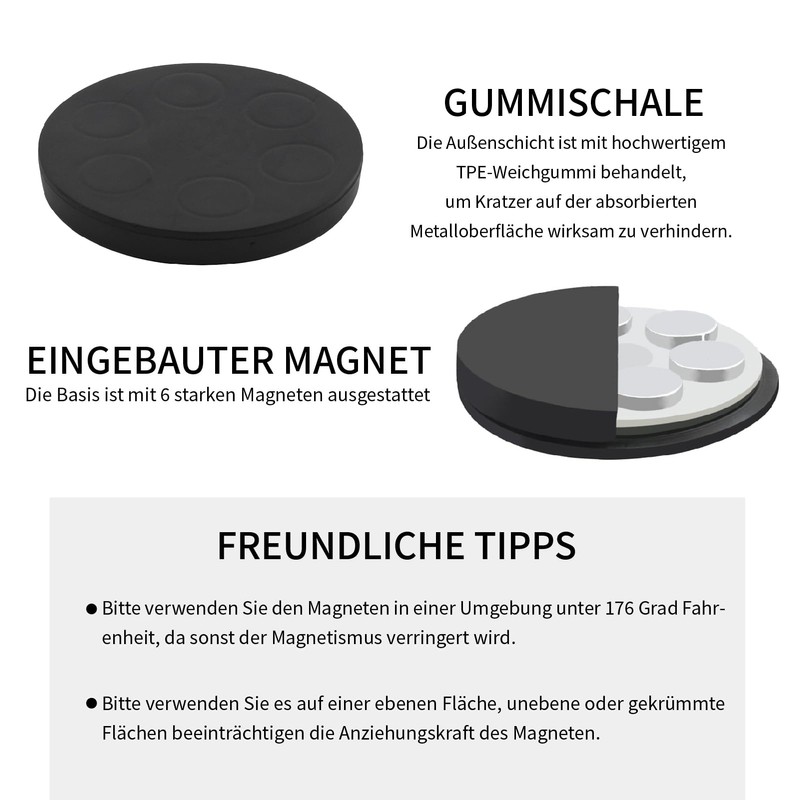 GUMMISCHALE

Die Außenschicht ist mit hochwertigem TPE-Weichgummi behandelt, um Kratzer auf der absorbierten Metalloberfläche wirksam zu verhindern.

EINGEBAUTER MAGNET

Die Basis ist mit 6 starken Magneten ausgestattet

FREUNDLICHE TIPPS

● Bitte verwenden Sie den Magneten in einer Umgebung unter 176 Grad Fahrenheit, da sonst der Magnetismus verringert wird.

● Bitte verwenden Sie es auf einer ebenen Fläche, unebene oder gekrümmte Flächen beeinträchtigen die Anziehungskraft des Magneten.